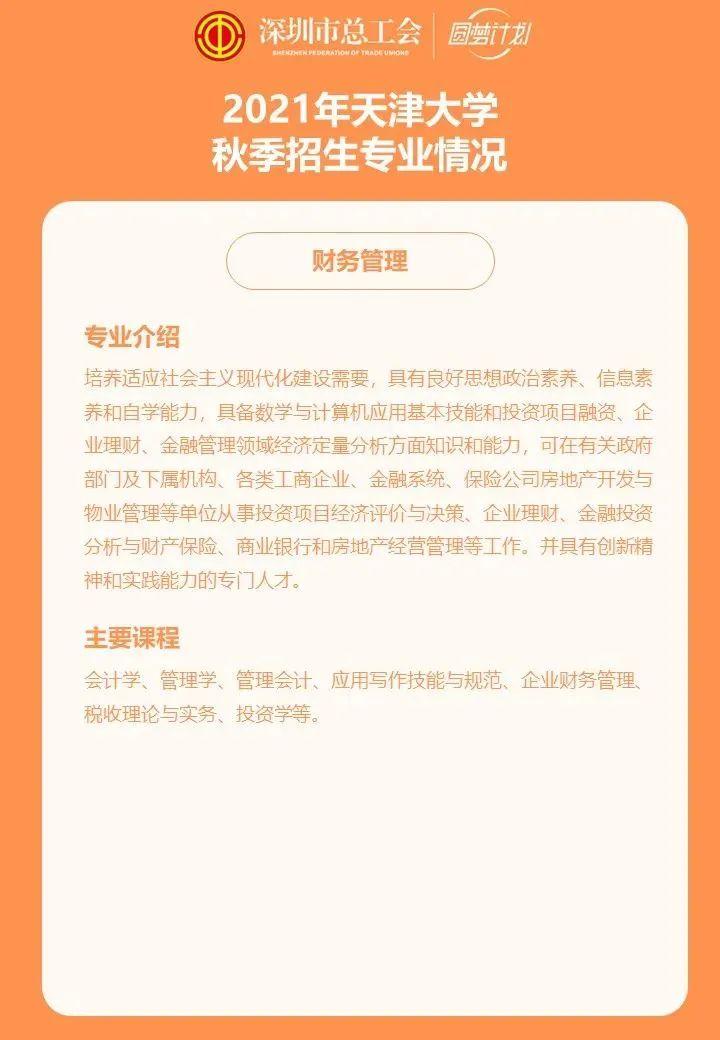 深圳市总工会
SHENZHEN FEDERATION OF TRADE UNIONS
圆梦计划

2021年天津大学
秋季招生专业情况

财务管理

专业介绍

培养适应社会主义现代化建设需要，具有良好思想政治素养、信息素养和自学能力，具备数学与计算机应用基本技能和投资项目融资、企业理财、金融管理领域经济定量分析方面知识和能力，可在有关政府部门及下属机构、各类工商企业、金融系统、保险公司房地产开发与物业管理等单位从事投资项目经济评价与决策、企业理财、金融投资分析与财产保险、商业银行和房地产经营管理等工作。并具有创新精神和实践能力的专门人才。

主要课程

会计学、管理学、管理会计、应用写作技能与规范、企业财务管理、税收理论与实务、投资学等。